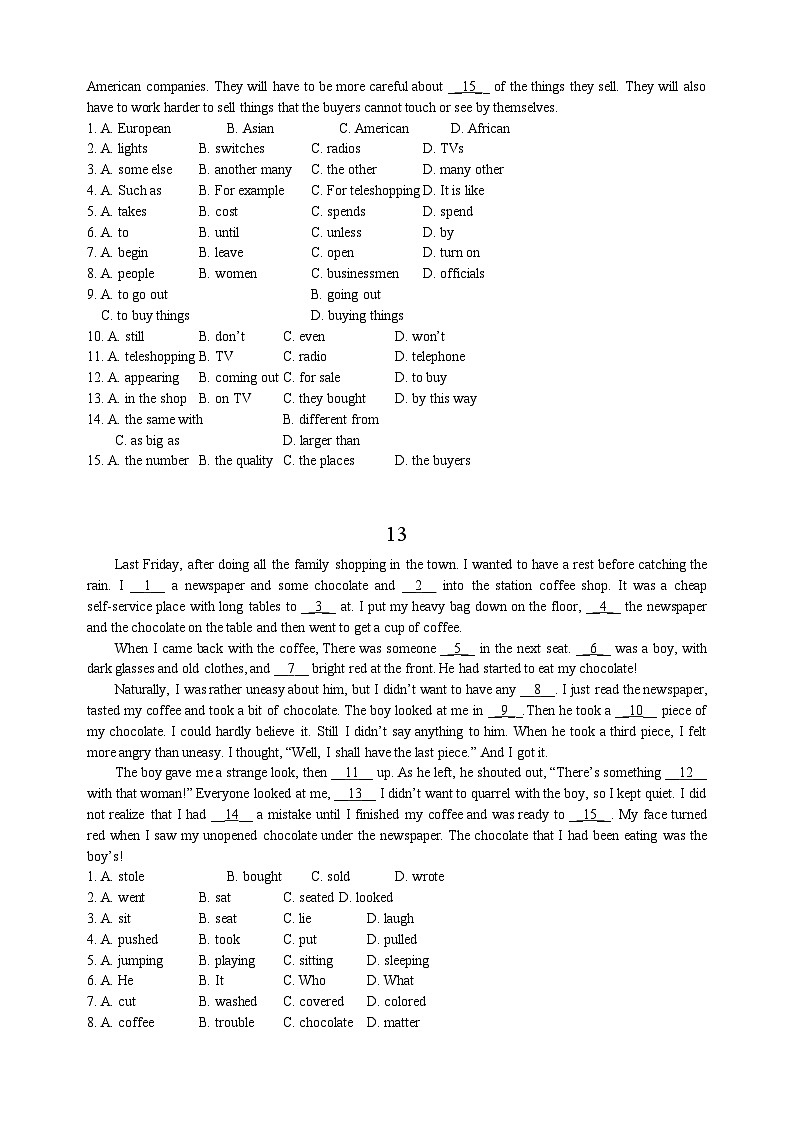 American companies. They will have to be more careful about __15__ of the things they sell. They will also have to work harder to sell things that the buyers cannot touch or see by themselves.

1. A. European B. Asian C. American D. African
2. A. lights B. switches C. radios D. TVs
3. A. some else B. another many C. the other D. many other
4. A. Such as B. For example C. For teleshopping D. It is like
5. A. takes B. cost C. spends D. spend
6. A. to B. until C. unless D. by
7. A. begin B. leave C. open D. turn on
8. A. people B. women C. businessmen D. officials
9. A. to go out B. going out
C. to buy things D. buying things
10. A. still B. don't C. even D. won't
11. A. teleshopping B. TV C. radio D. telephone
12. A. appearing B. coming out C. for sale D. to buy
13. A. in the shop B. on TV C. they bought D. by this way
14. A. the same with B. different from
C. as big as D. larger than
15. A. the number B. the quality C. the places D. the buyers

13

Last Friday, after doing all the family shopping in the town. I wanted to have a rest before catching the rain. I __1__ a newspaper and some chocolate and __2__ into the station coffee shop. It was a cheap self-service place with long tables to __3__ at. I put my heavy bag down on the floor, __4__ the newspaper and the chocolate on the table and then went to get a cup of coffee.

When I came back with the coffee, There was someone __5__ in the next seat. __6__ was a boy, with dark glasses and old clothes, and __7__ bright red at the front. He had started to eat my chocolate!

Naturally, I was rather uneasy about him, but I didn't want to have any __8__. I just read the newspaper, tasted my coffee and took a bit of chocolate. The boy looked at me in __9__. Then he took a __10__ piece of my chocolate. I could hardly believe it. Still I didn't say anything to him. When he took a third piece, I felt more angry than uneasy. I thought, "Well, I shall have the last piece." And I got it.

The boy gave me a strange look, then __11__ up. As he left, he shouted out, "There's something __12__ with that woman!" Everyone looked at me, __13__ I didn't want to quarrel with the boy, so I kept quiet. I did not realize that I had __14__ a mistake until I finished my coffee and was ready to __15__. My face turned red when I saw my unopened chocolate under the newspaper. The chocolate that I had been eating was the boy's!

1. A. stole B. bought C. sold D. wrote
2. A. went B. sat C. seated D. looked
3. A. sit B. seat C. lie D. laugh
4. A. pushed B. took C. put D. pulled
5. A. jumping B. playing C. sitting D. sleeping
6. A. He B. It C. Who D. What
7. A. cut B. washed C. covered D. colored
8. A. coffee B. trouble C. chocolate D. matter